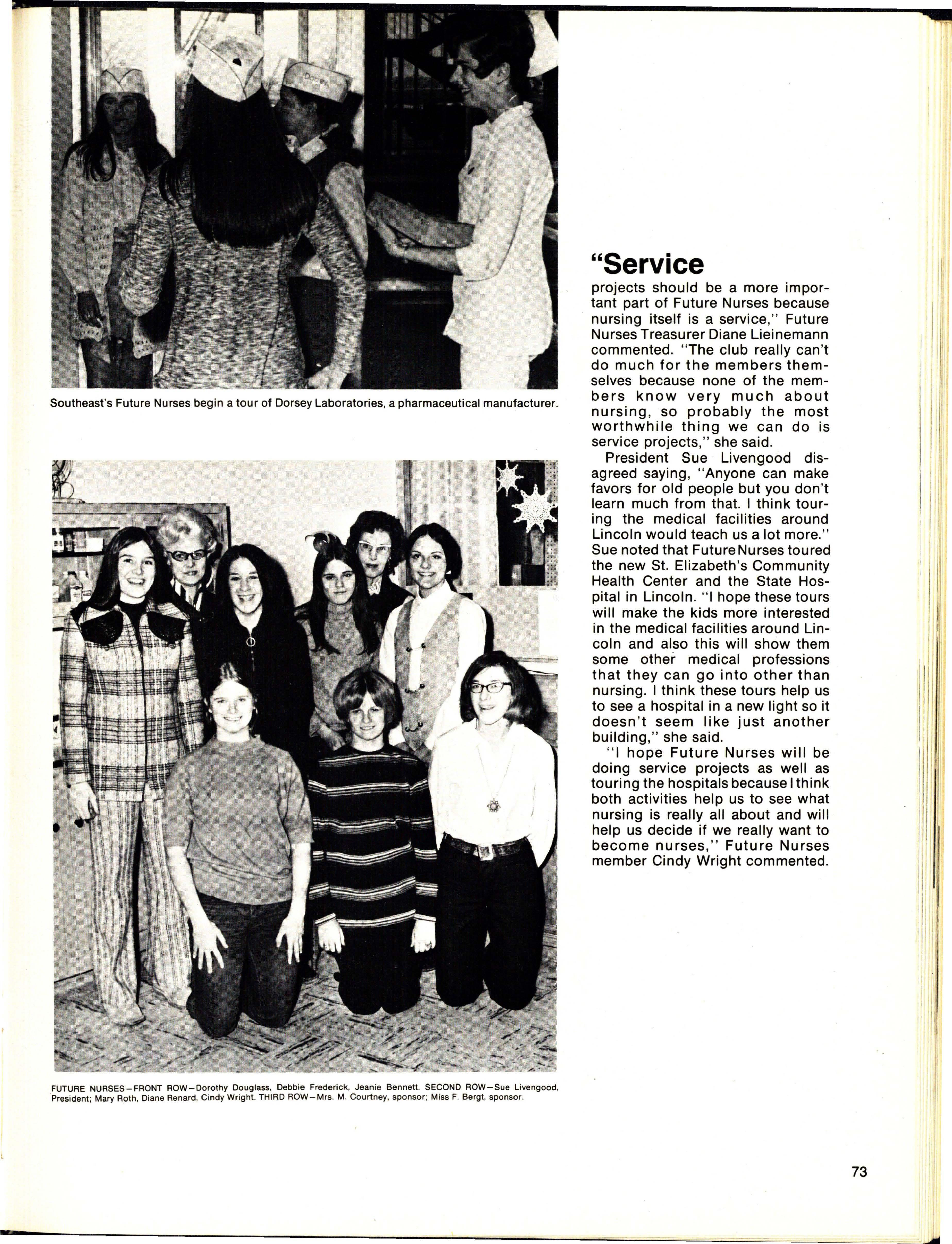 Dorsey

Southeast's Future Nurses begin a tour of Dorsey Laboratories, a pharmaceutical manufacturer.

FUTURE NURSES—FRONT ROW—Dorothy Douglass, Debbie Frederick, Jeanie Bennett. SECOND ROW—Sue Livengood, President; Mary Roth, Diane Renard, Cindy Wright. THIRD ROW—Mrs. M. Courtney, sponsor; Miss F. Bergt, sponsor.

"Service

projects should be a more important part of Future Nurses because nursing itself is a service," Future Nurses Treasurer Diane Lieinemann commented. "The club really can't do much for the members themselves because none of the members know very much about nursing, so probably the most worthwhile thing we can do is service projects," she said.

President Sue Livengood disagreed saying, "Anyone can make favors for old people but you don't learn much from that. I think touring the medical facilities around Lincoln would teach us a lot more." Sue noted that Future Nurses toured the new St. Elizabeth's Community Health Center and the State Hospital in Lincoln. "I hope these tours will make the kids more interested in the medical facilities around Lincoln and also this will show them some other medical professions that they can go into other than nursing. I think these tours help us to see a hospital in a new light so it doesn't seem like just another building," she said.

"I hope Future Nurses will be doing service projects as well as touring the hospitals because I think both activities help us to see what nursing is really all about and will help us decide if we really want to become nurses," Future Nurses member Cindy Wright commented.

73